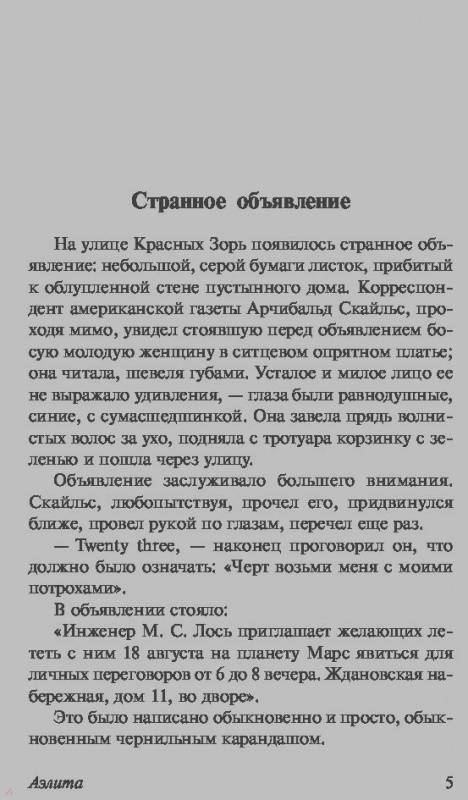 Странное объявление

На улице Красных Зорь появилось странное объявление: небольшой, серой бумаги листок, прибитый к облупленной стене пустынного дома. Корреспондент американской газеты Арчибальд Скайльс, проходя мимо, увидел стоявшую перед объявлением босую молодую женщину в ситцевом опрятном платье; она читала, шевеля губами. Усталое и милое лицо ее не выражало удивления, — глаза были равнодушные, синие, с сумасшедшинкой. Она завела прядь волнистых волос за ухо, подняла с тротуара корзинку с зеленью и пошла через улицу.

Объявление заслуживало большего внимания. Скайльс, любопытствуя, прочел его, придвинулся ближе, провел рукой по глазам, перечел еще раз.

— Twenty three, — наконец проговорил он, что должно было означать: «Черт возьми меня с моими потрохами».

В объявлении стояло:

«Инженер М. С. Лось приглашает желающих лететь с ним 18 августа на планету Марс явиться для личных переговоров от 6 до 8 вечера. Ждановская набережная, дом 11, во дворе».

Это было написано обыкновенно и просто, обыкновенным чернильным карандашом.

Аэлита 5